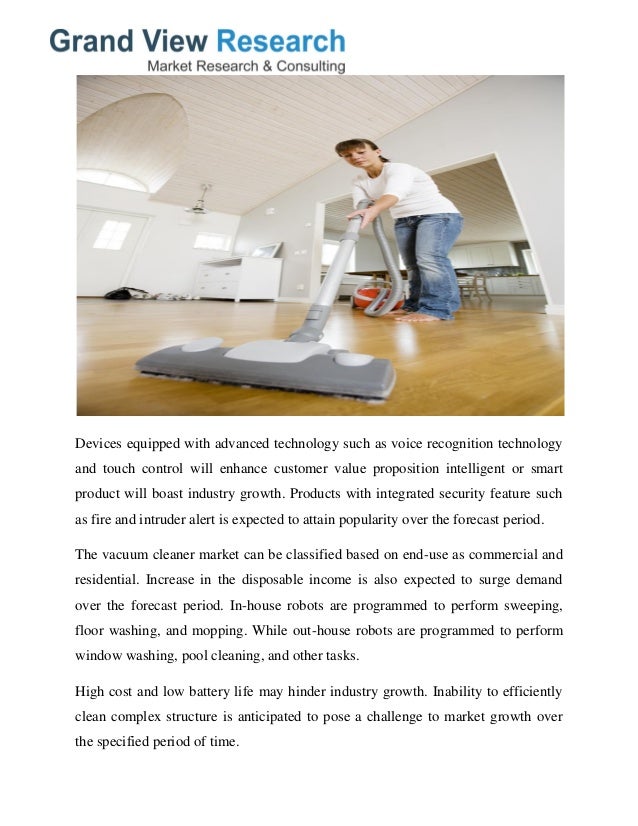 Grand View Research
Market Research & Consulting

Devices equipped with advanced technology such as voice recognition technology and touch control will enhance customer value proposition intelligent or smart product will boast industry growth. Products with integrated security feature such as fire and intruder alert is expected to attain popularity over the forecast period.

The vacuum cleaner market can be classified based on end-use as commercial and residential. Increase in the disposable income is also expected to surge demand over the forecast period. In-house robots are programmed to perform sweeping, floor washing, and mopping. While out-house robots are programmed to perform window washing, pool cleaning, and other tasks.

High cost and low battery life may hinder industry growth. Inability to efficiently clean complex structure is anticipated to pose a challenge to market growth over the specified period of time.